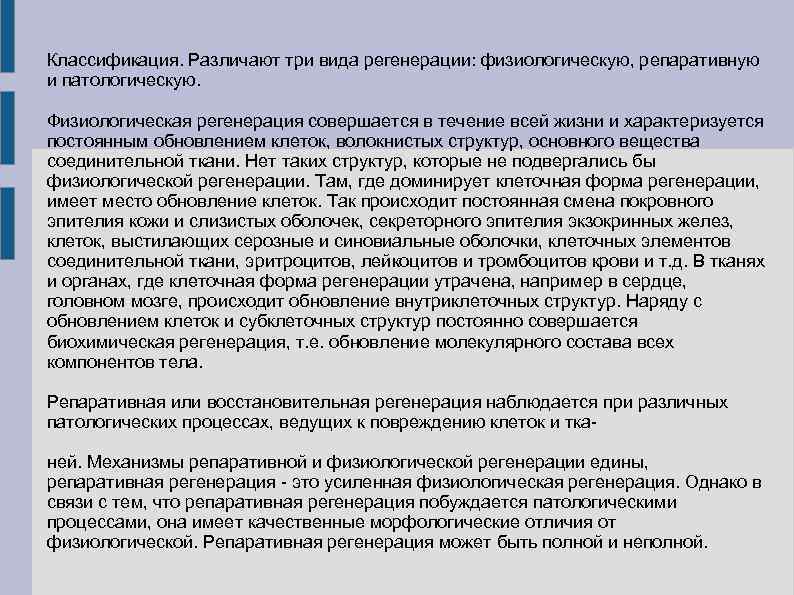 Классификация. Различают три вида регенерации: физиологическую, репаративную и патологическую.

Физиологическая регенерация совершается в течение всей жизни и характеризуется постоянным обновлением клеток, волокнистых структур, основного вещества соединительной ткани. Нет таких структур, которые не подвергались бы физиологической регенерации. Там, где доминирует клеточная форма регенерации, имеет место обновление клеток. Так происходит постоянная смена покровного эпителия кожи и слизистых оболочек, секреторного эпителия экзокринных желез, клеток, выстилающих серозные и синовиальные оболочки, клеточных элементов соединительной ткани, эритроцитов, лейкоцитов и тромбоцитов крови и т.д. В тканях и органах, где клеточная форма регенерации утрачена, например в сердце, головном мозге, происходит обновление внутриклеточных структур. Наряду с обновлением клеток и субклеточных структур постоянно совершается биохимическая регенерация, т.е. обновление молекулярного состава всех компонентов тела.

Репаративная или восстановительная регенерация наблюдается при различных патологических процессах, ведущих к повреждению клеток и тка-

ней. Механизмы репаративной и физиологической регенерации едины, репаративная регенерация - это усиленная физиологическая регенерация. Однако в связи с тем, что репаративная регенерация побуждается патологическими процессами, она имеет качественные морфологические отличия от физиологической. Репаративная регенерация может быть полной и неполной.